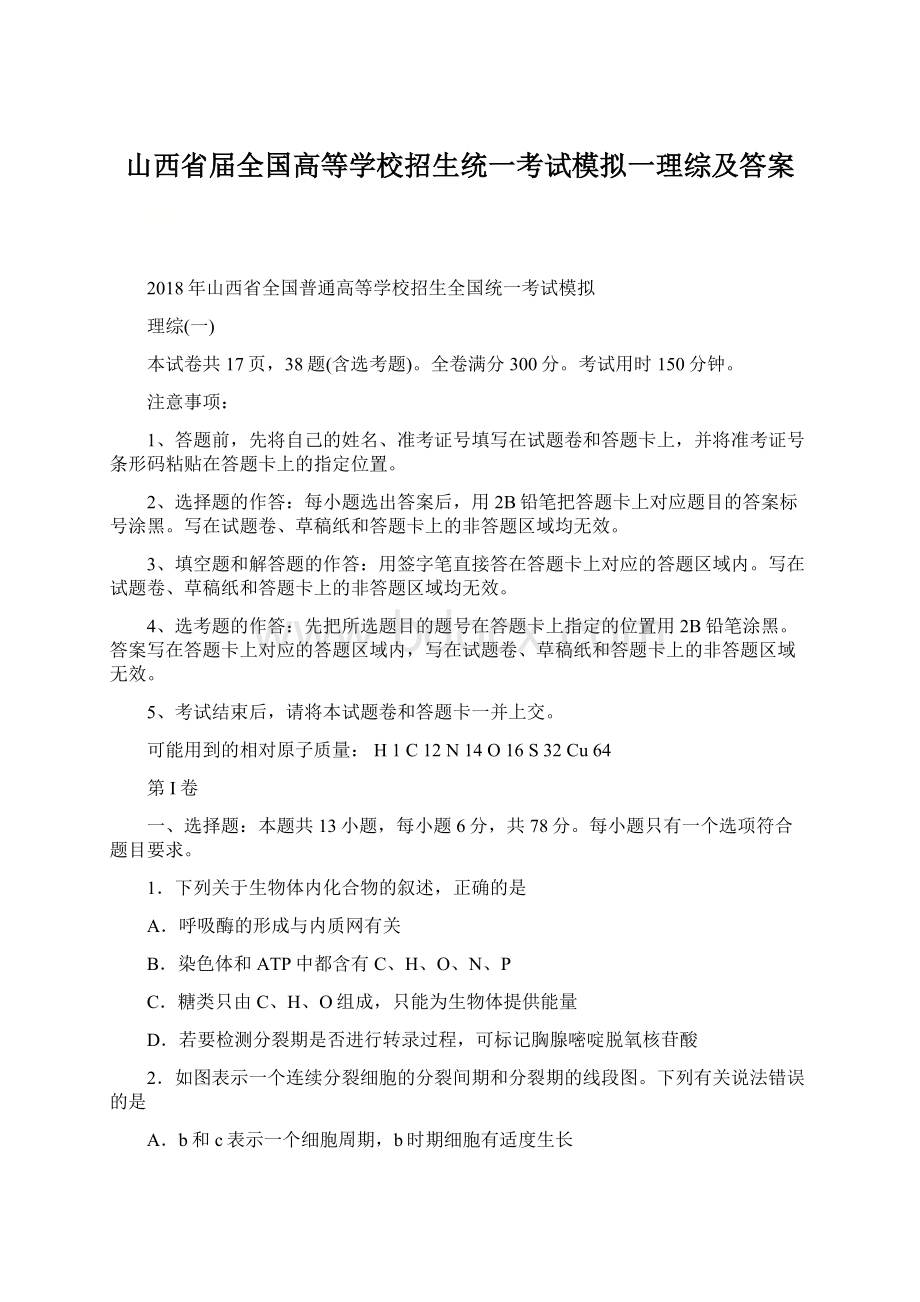 山西省届全国高等学校招生统一考试模拟一理综及答案

2018年山西省全国普通高等学校招生全国统一考试模拟

理综(一)

本试卷共17页，38题(含选考题)。全卷满分300分。考试用时150分钟。

注意事项：

1、答题前，先将自己的姓名、准考证号填写在试题卷和答题卡上，并将准考证号条形码粘贴在答题卡上的指定位置。

2、选择题的作答：每小题选出答案后，用2B铅笔把答题卡上对应题目的答案标号涂黑。写在试题卷、草稿纸和答题卡上的非答题区域均无效。

3、填空题和解答题的作答：用签字笔直接答在答题卡上对应的答题区域内。写在试题卷、草稿纸和答题卡上的非答题区域均无效。

4、选考题的作答：先把所选题目的题号在答题卡上指定的位置用2B铅笔涂黑。答案写在答题卡上对应的答题区域内，写在试题卷、草稿纸和答题卡上的非答题区域无效。

5、考试结束后，请将本试题卷和答题卡一并上交。

可能用到的相对原子质量： H 1 C 12 N 14 O 16 S 32 Cu 64

第I卷

一、选择题：本题共13小题，每小题6分，共78分。每小题只有一个选项符合题目要求。

1．下列关于生物体内化合物的叙述，正确的是

A．呼吸酶的形成与内质网有关

B．染色体和ATP中都含有C、H、O、N、P

C．糖类只由C、H、O组成，只能为生物体提供能量

D．若要检测分裂期是否进行转录过程，可标记胸腺嘧啶脱氧核苷酸

2．如图表示一个连续分裂细胞的分裂间期和分裂期的线段图。下列有关说法错误的是

A．b和c表示一个细胞周期，b时期细胞有适度生长